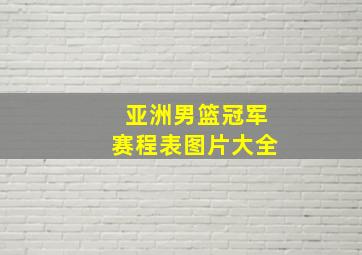 亚洲男篮冠军
赛程表图片大全